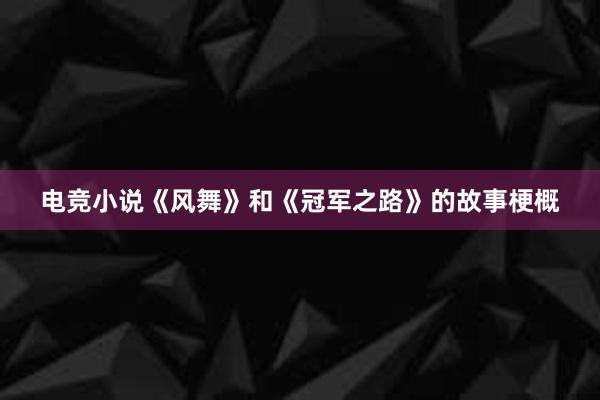 电竞小说《风舞》和《冠军之路》的故事梗概